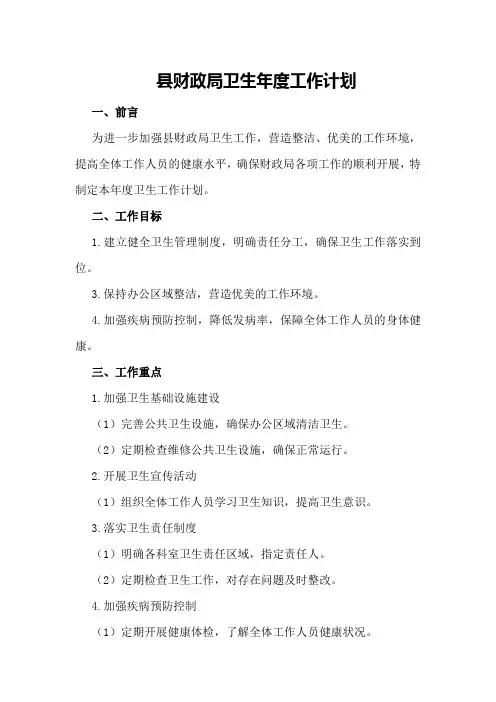 县财政局卫生年度工作计划

一、前言

为进一步加强县财政局卫生工作，营造整洁、优美的工作环境，提高全体工作人员的健康水平，确保财政局各项工作的顺利开展，特制定本年度卫生工作计划。

二、工作目标

1.建立健全卫生管理制度，明确责任分工，确保卫生工作落实到位。

3.保持办公区域整洁，营造优美的工作环境。

4.加强疾病预防控制，降低发病率，保障全体工作人员的身体健康。

三、工作重点

1.加强卫生基础设施建设

（1）完善公共卫生设施，确保办公区域清洁卫生。

（2）定期检查维修公共卫生设施，确保正常运行。

2.开展卫生宣传活动

（1）组织全体工作人员学习卫生知识，提高卫生意识。

3.落实卫生责任制度

（1）明确各科室卫生责任区域，指定责任人。

（2）定期检查卫生工作，对存在问题及时整改。

4.加强疾病预防控制

（1）定期开展健康体检，了解全体工作人员健康状况。